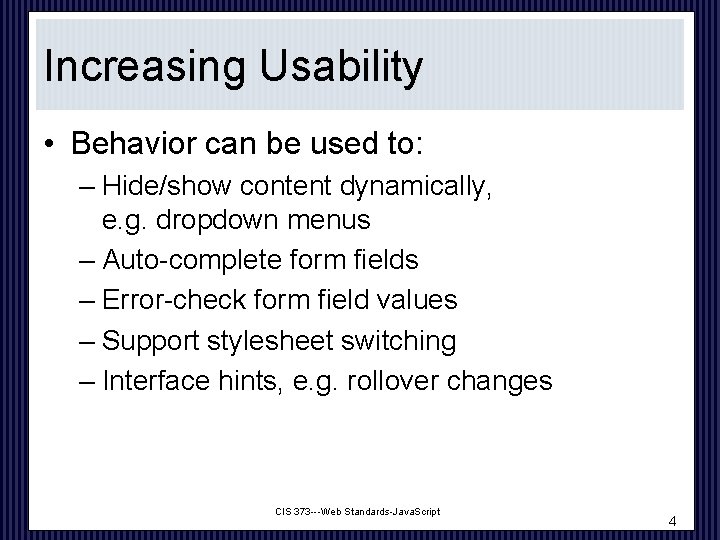 Increasing Usability

• Behavior can be used to:

– Hide/show content dynamically, e.g. dropdown menus

– Auto-complete form fields

– Error-check form field values

– Support stylesheet switching

– Interface hints, e.g. rollover changes

CIS 373---Web Standards-JavaScript

4